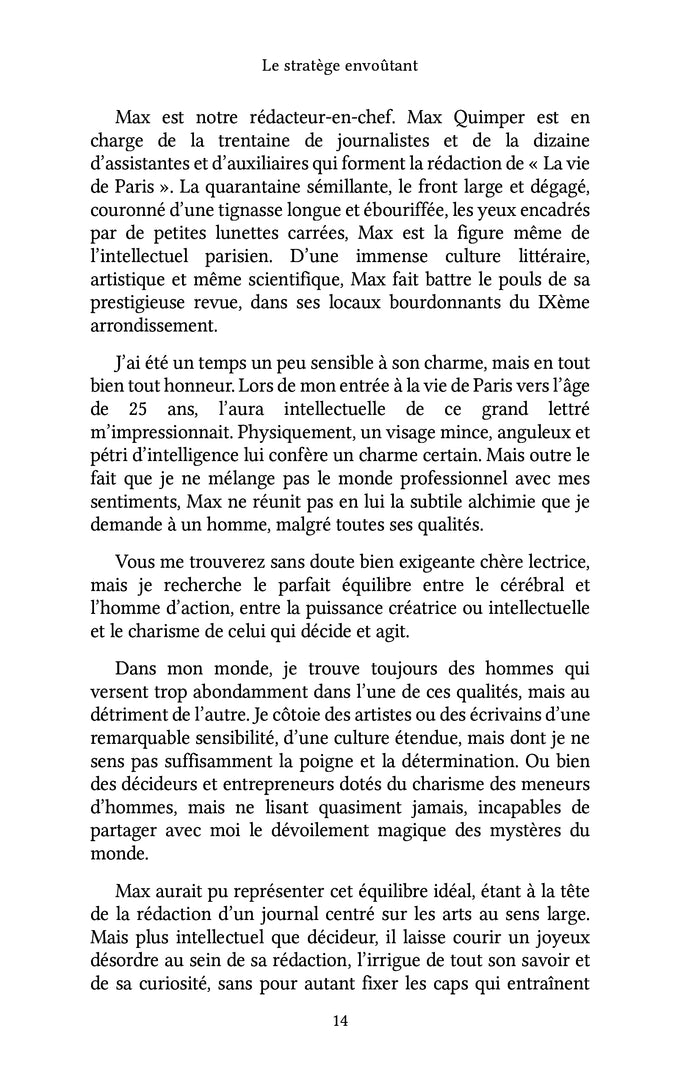 Le stratège envoûtant

Max est notre rédacteur-en-chef. Max Quimper est en charge de la trentaine de journalistes et de la dizaine d'assistantes et d'auxiliaires qui forment la rédaction de « La vie de Paris ». La quarantaine sémillante, le front large et dégagé, couronné d'une tignasse longue et ébouriffée, les yeux encadrés par de petites lunettes carrées, Max est la figure même de l'intellectuel parisien. D'une immense culture littéraire, artistique et même scientifique, Max fait battre le pouls de sa prestigieuse revue, dans ses locaux bourdonnants du IXème arrondissement.

J'ai été un temps un peu sensible à son charme, mais en tout bien tout honneur. Lors de mon entrée à la vie de Paris vers l'âge de 25 ans, l'aura intellectuelle de ce grand lettré m'impressionnait. Physiquement, un visage mince, anguleux et pétri d'intelligence lui confère un charme certain. Mais outre le fait que je ne mélange pas le monde professionnel avec mes sentiments, Max ne réunit pas en lui la subtile alchimie que je demande à un homme, malgré toutes ses qualités.

Vous me trouverez sans doute bien exigeante chère lectrice, mais je recherche le parfait équilibre entre le cérébral et l'homme d'action, entre la puissance créatrice ou intellectuelle et le charisme de celui qui décide et agit.

Dans mon monde, je trouve toujours des hommes qui versent trop abondamment dans l'une de ces qualités, mais au détriment de l'autre. Je côtoie des artistes ou des écrivains d'une remarquable sensibilité, d'une culture étendue, mais dont je ne sens pas suffisamment la poigne et la détermination. Ou bien des décideurs et entrepreneurs dotés du charisme des meneurs d'hommes, mais ne lisant quasiment jamais, incapables de partager avec moi le dévoilement magique des mystères du monde.

Max aurait pu représenter cet équilibre idéal, étant à la tête de la rédaction d'un journal centré sur les arts au sens large. Mais plus intellectuel que décideur, il laisse courir un joyeux désordre au sein de sa rédaction, l'irrigue de tout son savoir et de sa curiosité, sans pour autant fixer les caps qui entraînent

14